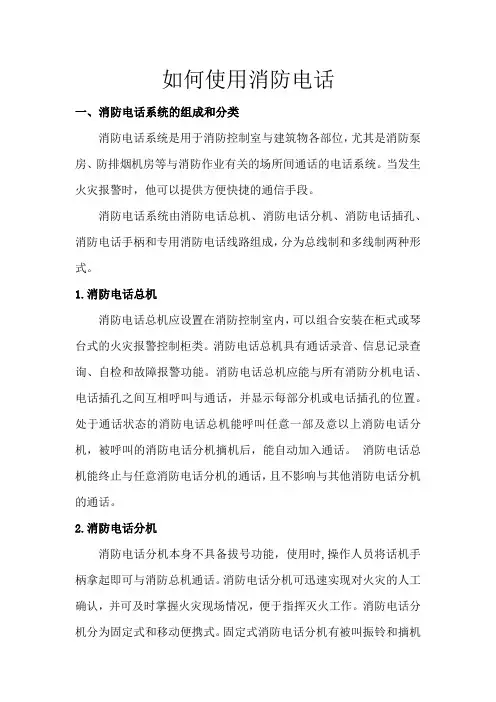 如何使用消防电话

一、消防电话系统的组成和分类

消防电话系统是用于消防控制室与建筑物各部位，尤其是消防泵房、防排烟机房等与消防作业有关的场所间通话的电话系统。当发生火灾报警时，他可以提供方便快捷的通信手段。

消防电话系统由消防电话总机、消防电话分机、消防电话插孔、消防电话手柄和专用消防电话线路组成，分为总线制和多线制两种形式。

1.消防电话总机

消防电话总机应设置在消防控制室内，可以组合安装在柜式或琴台式的火灾报警控制柜类。消防电话总机具有通话录音、信息记录查询、自检和故障报警功能。消防电话总机应能与所有消防分机电话、电话插孔之间互相呼叫与通话，并显示每部分机或电话插孔的位置。处于通话状态的消防电话总机能呼叫任意一部及意以上消防电话分机，被呼叫的消防电话分机摘机后，能自动加入通话。 消防电话总机能终止与任意消防电话分机的通话，且不影响与其他消防电话分机的通话。

2.消防电话分机

消防电话分机本身不具备拔号功能，使用时,操作人员将话机手柄拿起即可与消防总机通话。消防电话分机可迅速实现对火灾的人工确认，并可及时掌握火灾现场情况，便于指挥灭火工作。消防电话分机分为固定式和移动便携式。固定式消防电话分机有被叫振铃和摘机